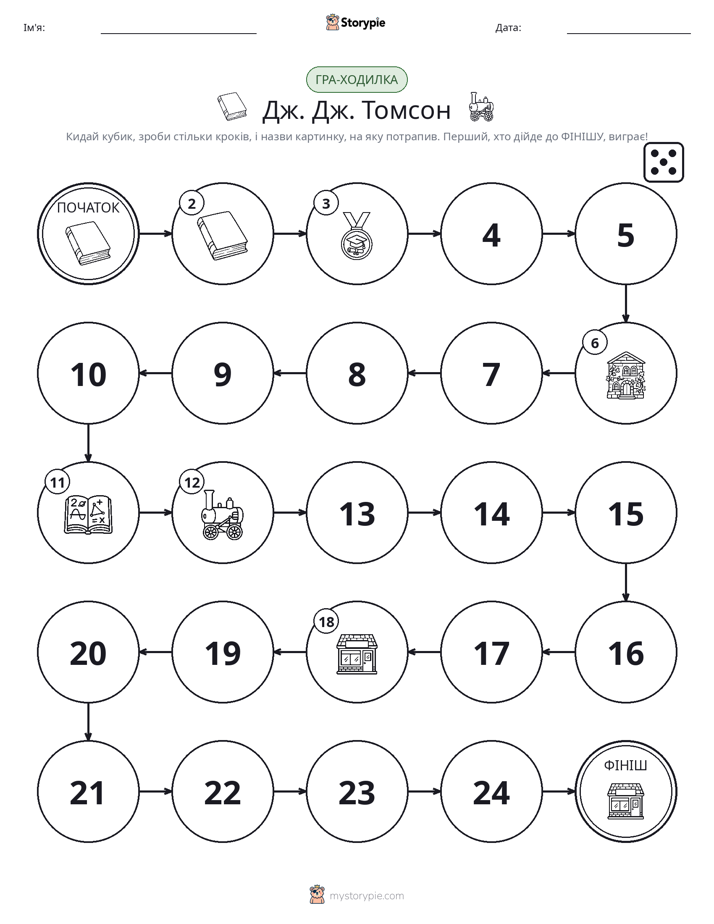 Ім'я: ____ Storypie Дата: ____

ГРА-ХОДИЛКА

Дж. Дж. Томсон

Кидай кубик, зроби стільки кроків, і назви картинку, на яку потрапив. Перший, хто дійде до ФІНІШУ, виграє!

ПОЧАТОК

2

3

4

5

6

7

8

9

10

11

12

13

14

15

16

17

18

19

20

21

22

23

24

ФІНІШ

mystorypie.com